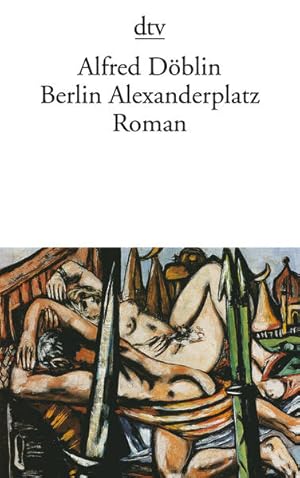 dtv

Alfred Döblin
Berlin Alexanderplatz
Roman